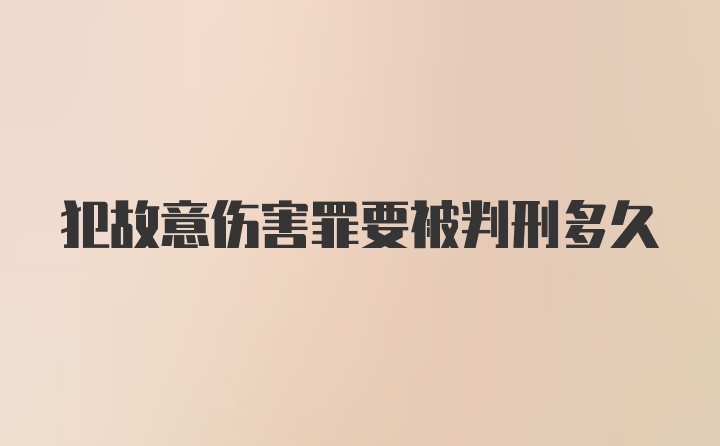 犯故意伤害罪要被判刑多久